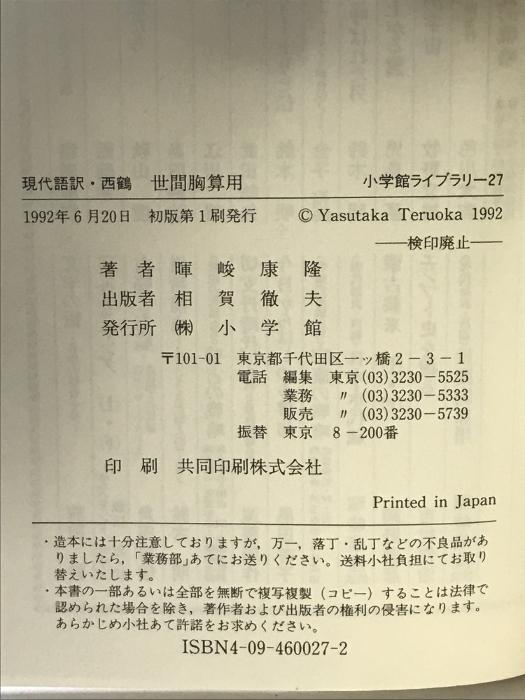 現代語訳・西鶴　世間胸算用　　小学館ライブラリー27

1992年6月20日　初版第1刷発行　　© Yasutaka Teruoka 1992

——検印廃止——

著者　暉峻康隆
出版者　相賀徹夫
発行所　㈱小学館

〒101-01　東京都千代田区一ッ橋2-3-1
電話　編集　東京(03)3230-5525
　　　業務　〃　(03)3230-5333
　　　販売　〃　(03)3230-5739
振替　東京　8-200番

印刷　共同印刷株式会社

Printed in Japan

・造本には十分注意しておりますが，万一，落丁・乱丁などの不良品がありましたら，「業務部」あてにお送りください。送料小社負担にてお取り替えいたします。
・本書の一部あるいは全部を無断で複写複製（コピー）することは法律で認められた場合を除き，著作者および出版者の権利の侵害になります。あらかじめ小社あて許諾をお求めください。

ISBN4-09-460027-2